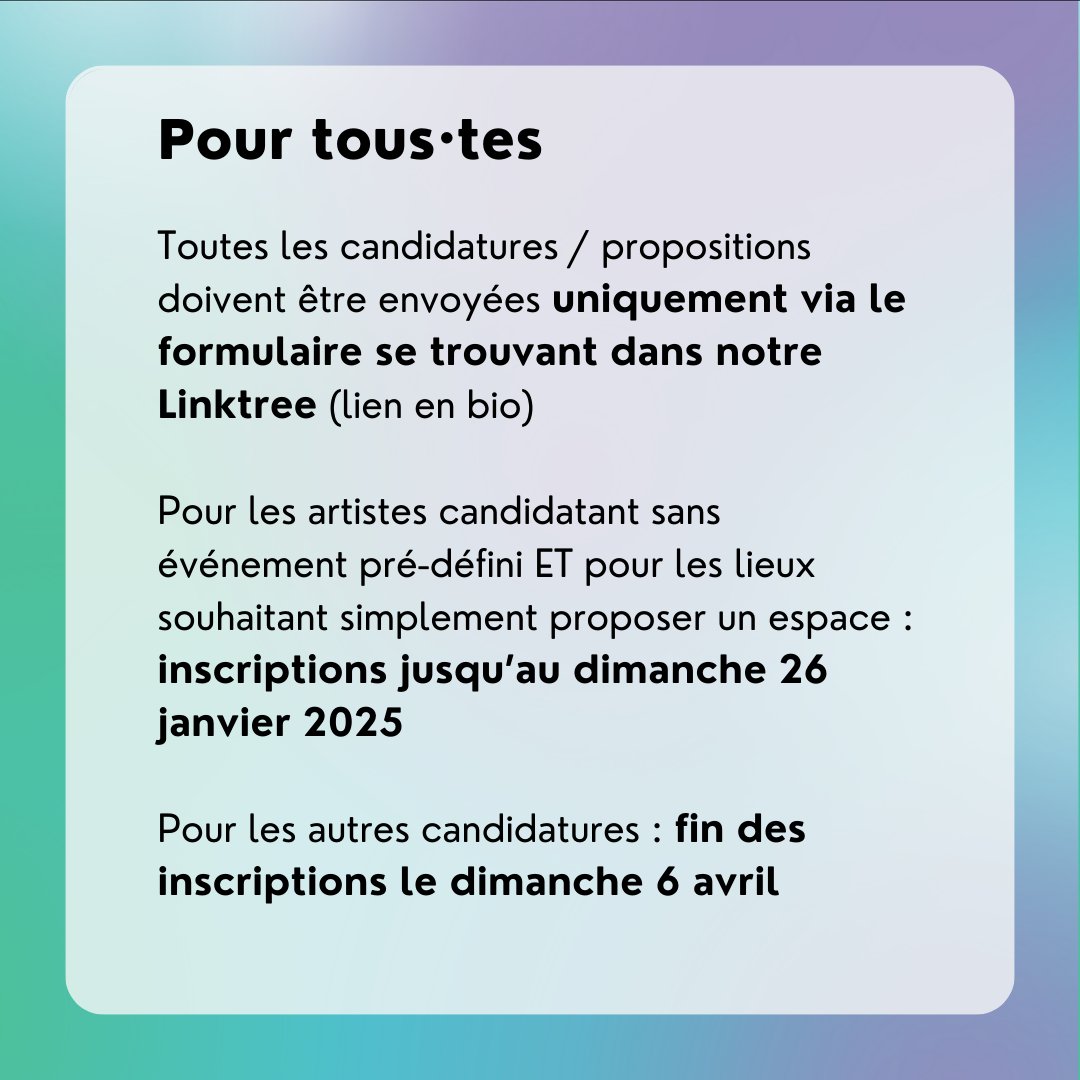 Pour tous·tes

Toutes les candidatures / propositions doivent être envoyées uniquement via le formulaire se trouvant dans notre Linktree (lien en bio)

Pour les artistes candidatant sans événement pré-défini ET pour les lieux souhaitant simplement proposer un espace : inscriptions jusqu'au dimanche 26 janvier 2025

Pour les autres candidatures : fin des inscriptions le dimanche 6 avril